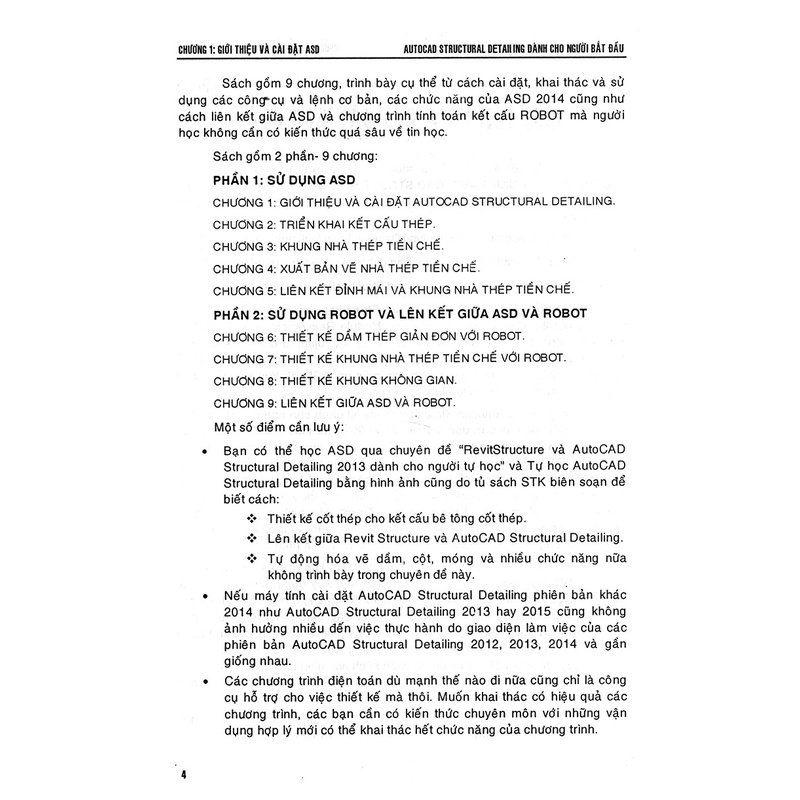 CHƯƠNG 1: GIỚI THIỆU VÀ CÀI ĐẶT ASD

AUTOCAD STRUCTURAL DETAILING DÀNH CHO NGƯỜI BẮT ĐẦU

Sách gồm 9 chương, trình bày cụ thể từ cách cài đặt, khai thác và sử dụng các công cụ và lệnh cơ bản, các chức năng của ASD 2014 cũng như cách liên kết giữa ASD và chương trình tính toán kết cấu ROBOT mà người học không cần có kiến thức quá sâu về tin học.

Sách gồm 2 phần- 9 chương:

PHẦN 1: SỬ DỤNG ASD

CHƯƠNG 1: GIỚI THIỆU VÀ CÀI ĐẶT AUTOCAD STRUCTURAL DETAILING.

CHƯƠNG 2: TRIỂN KHAI KẾT CẤU THÉP.

CHƯƠNG 3: KHUNG NHÀ THÉP TIỀN CHẾ.

CHƯƠNG 4: XUẤT BẢN VẼ NHÀ THÉP TIỀN CHẾ.

CHƯƠNG 5: LIÊN KẾT ĐỈNH MÁI VÀ KHUNG NHÀ THÉP TIỀN CHẾ.

PHẦN 2: SỬ DỤNG ROBOT VÀ LÊN KẾT GIỮA ASD VÀ ROBOT

CHƯƠNG 6: THIẾT KẾ DẦM THÉP GIẢN ĐƠN VỚI ROBOT.

CHƯƠNG 7: THIẾT KẾ KHUNG NHÀ THÉP TIỀN CHẾ VỚI ROBOT.

CHƯƠNG 8: THIẾT KẾ KHUNG KHÔNG GIAN.

CHƯƠNG 9: LIÊN KẾT GIỮA ASD VÀ ROBOT.

Một số điểm cần lưu ý:

• Bạn có thể học ASD qua chuyên đề "RevitStructure và AutoCAD Structural Detailing 2013 dành cho người tự học" và Tự học AutoCAD Structural Detailing bằng hình ảnh cũng do tủ sách STK biên soạn để biết cách:

❖ Thiết kế cốt thép cho kết cấu bê tông cốt thép.

❖ Lên kết giữa Revit Structure và AutoCAD Structural Detailing.

❖ Tự động hóa vẽ dầm, cột, móng và nhiều chức năng nữa không trình bày trong chuyên đề này.

• Nếu máy tính cài đặt AutoCAD Structural Detailing phiên bản khác 2014 như AutoCAD Structural Detailing 2013 hay 2015 cũng không ảnh hưởng nhiều đến việc thực hành do giao diện làm việc của các phiên bản AutoCAD Structural Detailing 2012, 2013, 2014 và gần giống nhau.

• Các chương trình điện toán dù mạnh thế nào đi nữa cũng chỉ là công cụ hỗ trợ cho việc thiết kế mà thôi. Muốn khai thác có hiệu quả các chương trình, các bạn cần có kiến thức chuyên môn với những vận dụng hợp lý mới có thể khai thác hết chức năng của chương trình.

4